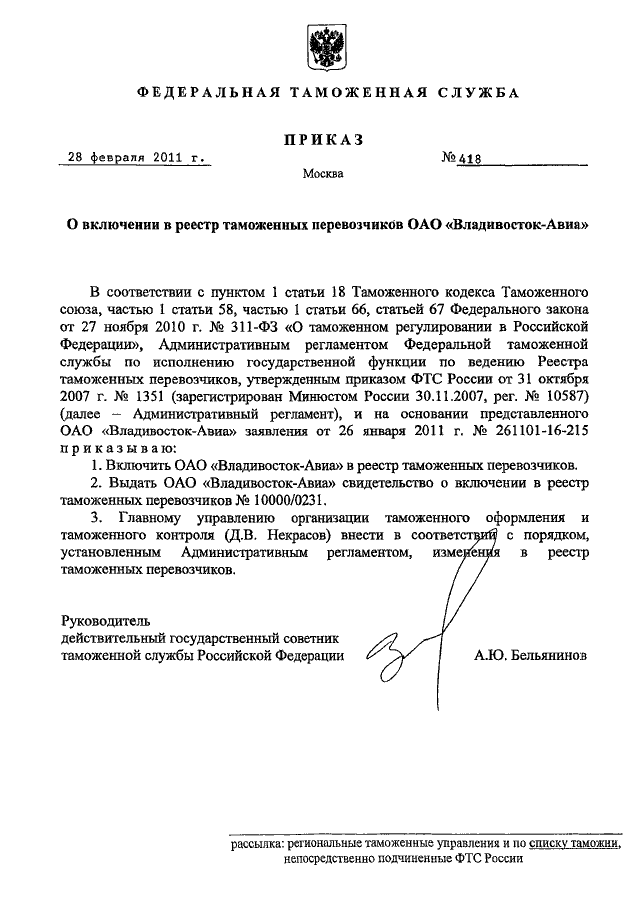 ФЕДЕРАЛЬНАЯ ТАМОЖЕННАЯ СЛУЖБА

ПРИКАЗ

28 февраля 2011 г.

№ 418

Москва

О включении в реестр таможенных перевозчиков ОАО «Владивосток-Авиа»

В соответствии с пунктом 1 статьи 18 Таможенного кодекса Таможенного союза, частью 1 статьи 58, частью 1 статьи 66, статьей 67 Федерального закона от 27 ноября 2010 г. № 311-ФЗ «О таможенном регулировании в Российской Федерации», Административным регламентом Федеральной таможенной службы по исполнению государственной функции по ведению Реестра таможенных перевозчиков, утвержденным приказом ФТС России от 31 октября 2007 г. № 1351 (зарегистрирован Минюстом России 30.11.2007, рег. № 10587) (далее – Административный регламент), и на основании представленного ОАО «Владивосток-Авиа» заявления от 26 января 2011 г. № 261101-16-215 приказываю:

1. Включить ОАО «Владивосток-Авиа» в реестр таможенных перевозчиков.

2. Выдать ОАО «Владивосток-Авиа» свидетельство о включении в реестр таможенных перевозчиков № 10000/0231.

3. Главному управлению организации таможенного оформления и таможенного контроля (Д.В. Некрасов) внести в соответствии с порядком, установленным Административным регламентом, изменения в реестр таможенных перевозчиков.

Руководитель
действительный государственный советник
таможенной службы Российской Федерации

А.Ю. Бельянинов

рассылка: региональные таможенные управления и по списку таможни, непосредственно подчиненные ФТС России